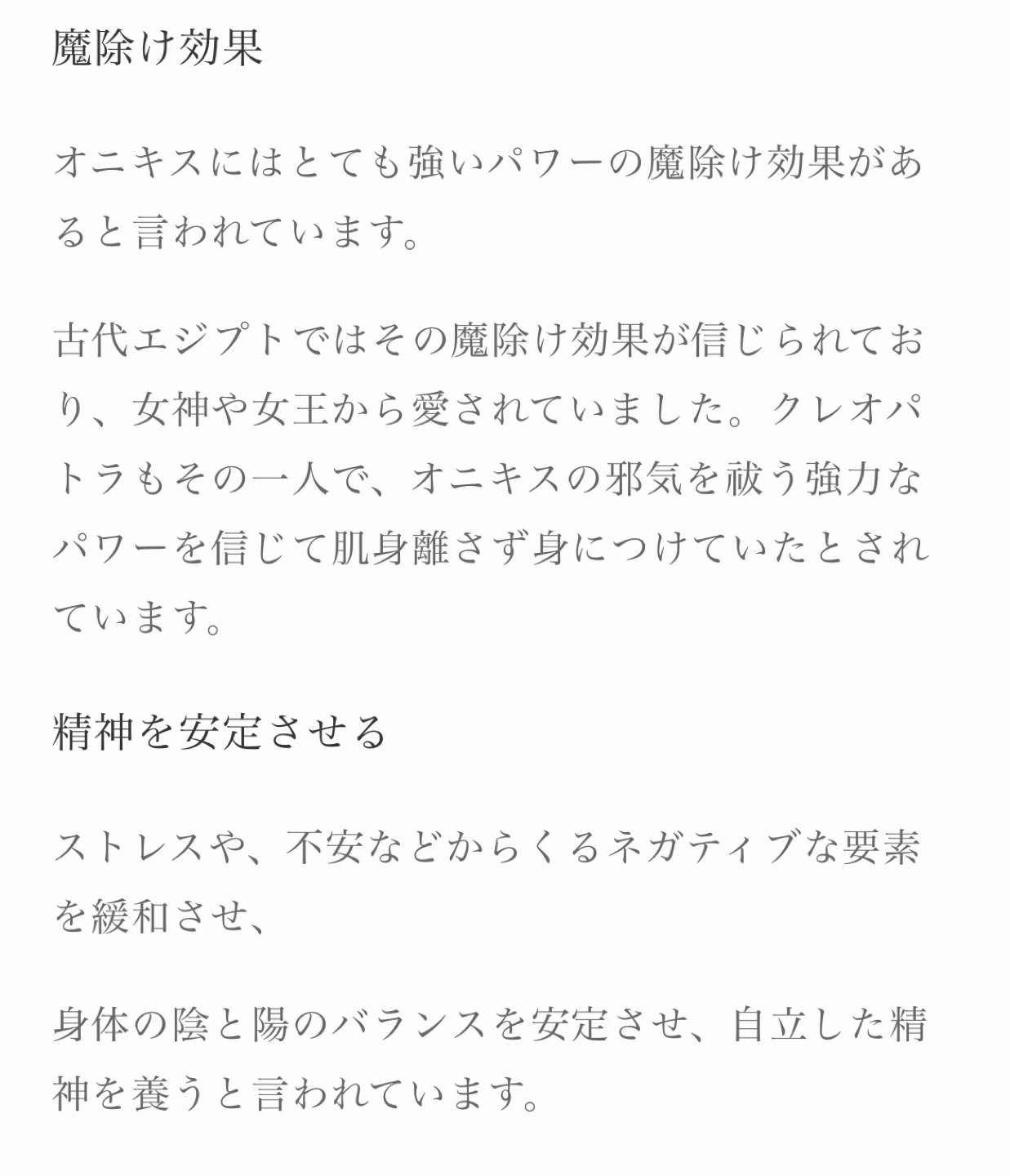 魔除け効果

オニキスにはとても強いパワーの魔除け効果があると言われています。

古代エジプトではその魔除け効果が信じられており、女神や女王から愛されていました。クレオパトラもその一人で、オニキスの邪気を祓う強力なパワーを信じて肌身離さず身につけていたとされています。

精神を安定させる

ストレスや、不安などからくるネガティブな要素を緩和させ、

身体の陰と陽のバランスを安定させ、自立した精神を養うと言われています。